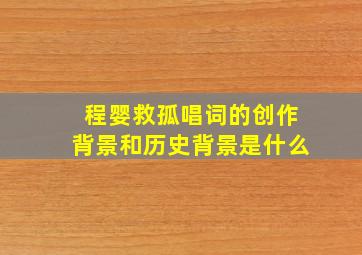 程婴救孤唱词的创作背景和历史背景是什么